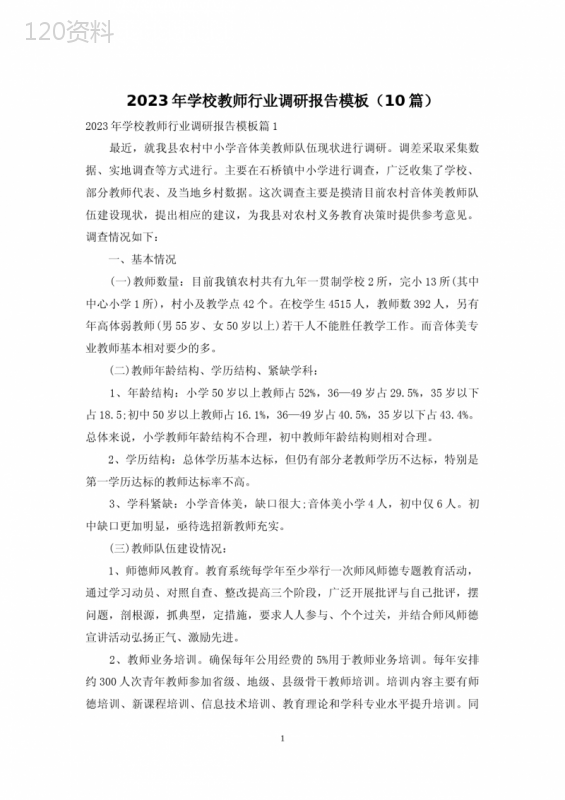 120资料

2023年学校教师行业调研报告模板（10篇）

2023年学校教师行业调研报告模板篇1

最近，就我县农村中小学音体美教师队伍现状进行调研。调差采取采集数据、实地调查等方式进行。主要在石桥镇中小学进行调查，广泛收集了学校、部分教师代表、及当地乡村数据。这次调查主要是摸清目前农村音体美教师队伍建设现状，提出相应的建议，为我县对农村义务教育决策时提供参考意见。调查情况如下：

一、基本情况

(一)教师数量：目前我镇农村共有九年一贯制学校2所，完小13所(其中中心小学1所)，村小及教学点42个。在校学生4515人，教师数392人，另有年高体弱教师(男55岁、女50岁以上)若干人不能胜任教学工作。而音体美专业教师基本相对要少的多。

(二)教师年龄结构、学历结构、紧缺学科：

1、年龄结构：小学50岁以上教师占52%，36—49岁占29.5%，35岁以下占18.5;初中50岁以上教师占16.1%，36—49岁占40.5%，35岁以下占43.4%。总体来说，小学教师年龄结构不合理，初中教师年龄结构则相对合理。

2、学历结构：总体学历基本达标，但仍有部分老教师学历不达标，特别是第一学历达标的教师达标率不高。

3、学科紧缺：小学音体美，缺口很大;音体美小学4人，初中仅6人。初中缺口更加明显，亟待选招新教师充实。

(三)教师队伍建设情况：

1、师德师风教育。教育系统每学年至少举行一次师风师德专题教育活动，通过学习动员、对照自查、整改提高三个阶段，广泛开展批评与自己批评，摆问题，剖根源，抓典型，定措施，要求人人参与、个个过关，并结合师风师德宣讲活动弘扬正气、激励先进。

2、教师业务培训。确保每年公用经费的5%用于教师业务培训。每年安排约300人次青年教师参加省级、地级、县级骨干教师培训。培训内容主要有师德培训、新课程培训、信息技术培训、教育理论和学科专业水平提升培训。同

1